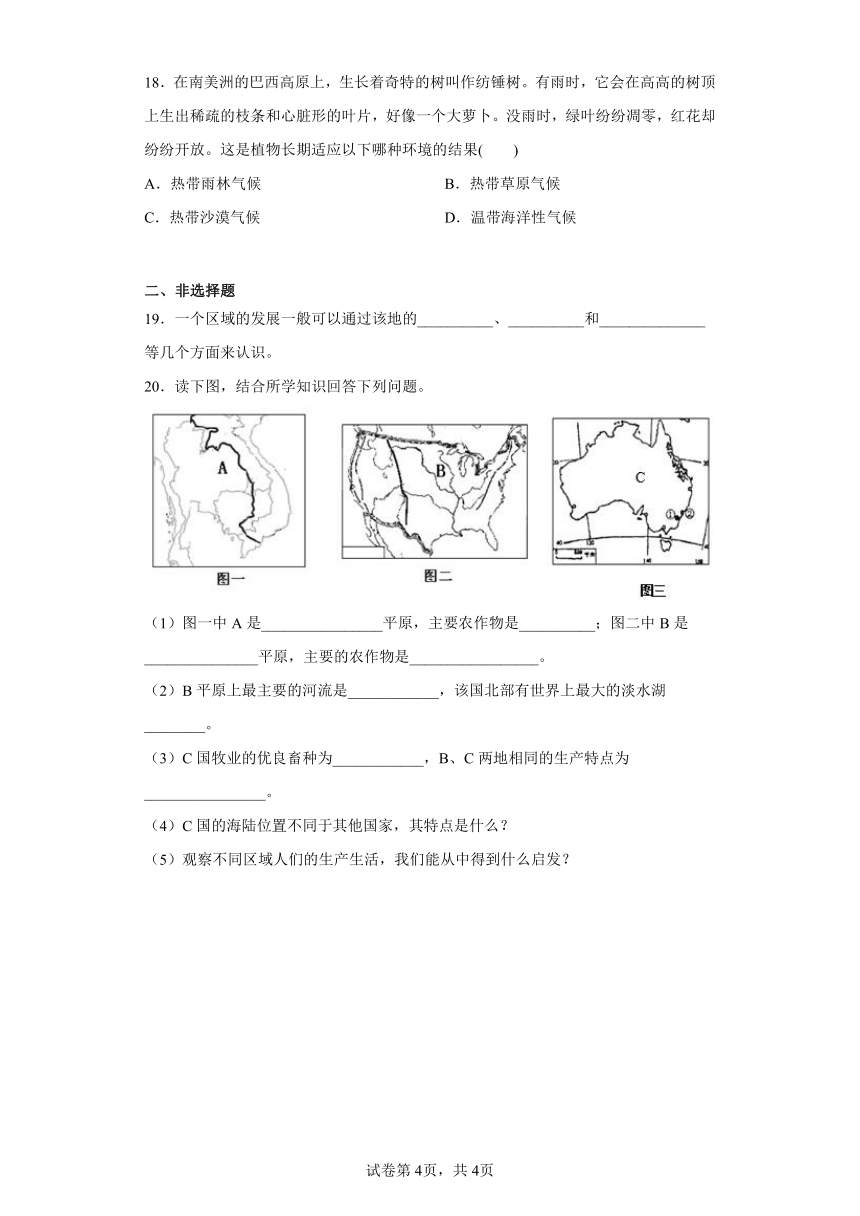 18．在南美洲的巴西高原上，生长着奇特的树叫作纺锤树。有雨时，它会在高高的树顶上生出稀疏的枝条和心脏形的叶片，好像一个大萝卜。没雨时，绿叶纷纷凋零，红花却纷纷开放。这是植物长期适应以下哪种环境的结果(　　)

A．热带雨林气候
B．热带草原气候
C．热带沙漠气候
D．温带海洋性气候

二、非选择题

19．一个区域的发展一般可以通过该地的__________、__________和______________等几个方面来认识。

20．读下图，结合所学知识回答下列问题。

A
图一
B
图二
C
①
②
图三

（1）图一中 A 是________________平原，主要农作物是__________；图二中 B 是_______________平原，主要的农作物是_________________。

（2）B 平原上最主要的河流是____________，该国北部有世界上最大的淡水湖________。

（3）C 国牧业的优良畜种为____________，B、C 两地相同的生产特点为________________。

（4）C 国的海陆位置不同于其他国家，其特点是什么？

（5）观察不同区域人们的生产生活，我们能从中得到什么启发？

试卷第 4页，共 4页